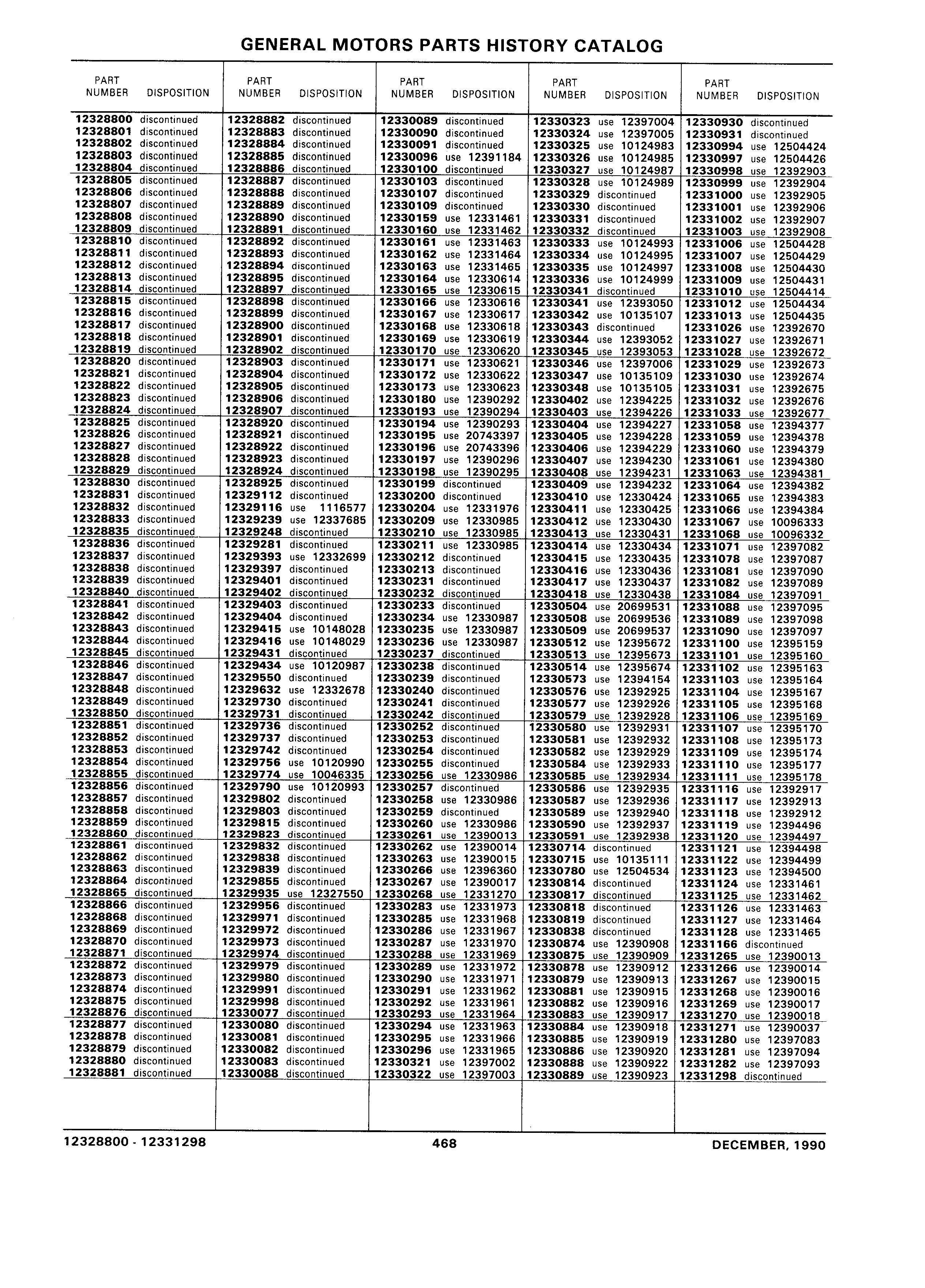 GENERAL MOTORS PARTS HISTORY CATALOG

| PART NUMBER | DISPOSITION |
|---|---|
| 12328800 | discontinued |
| 12328801 | discontinued |
| 12328802 | discontinued |
| 12328803 | discontinued |
| 12328804 | discontinued |
| 12328805 | discontinued |
| 12328806 | discontinued |
| 12328807 | discontinued |
| 12328808 | discontinued |
| 12328809 | discontinued |
| 12328810 | discontinued |
| 12328811 | discontinued |
| 12328812 | discontinued |
| 12328813 | discontinued |
| 12328814 | discontinued |
| 12328815 | discontinued |
| 12328816 | discontinued |
| 12328817 | discontinued |
| 12328818 | discontinued |
| 12328819 | discontinued |
| 12328820 | discontinued |
| 12328821 | discontinued |
| 12328822 | discontinued |
| 12328823 | discontinued |
| 12328824 | discontinued |
| 12328825 | discontinued |
| 12328826 | discontinued |
| 12328827 | discontinued |
| 12328828 | discontinued |
| 12328829 | discontinued |
| 12328830 | discontinued |
| 12328831 | discontinued |
| 12328832 | discontinued |
| 12328833 | discontinued |
| 12328835 | discontinued |
| 12328836 | discontinued |
| 12328837 | discontinued |
| 12328838 | discontinued |
| 12328839 | discontinued |
| 12328840 | discontinued |
| 12328841 | discontinued |
| 12328842 | discontinued |
| 12328843 | discontinued |
| 12328844 | discontinued |
| 12328845 | discontinued |
| 12328846 | discontinued |
| 12328847 | discontinued |
| 12328848 | discontinued |
| 12328849 | discontinued |
| 12328850 | discontinued |
| 12328851 | discontinued |
| 12328852 | discontinued |
| 12328853 | discontinued |
| 12328854 | discontinued |
| 12328855 | discontinued |
| 12328856 | discontinued |
| 12328857 | discontinued |
| 12328858 | discontinued |
| 12328859 | discontinued |
| 12328860 | discontinued |
| 12328861 | discontinued |
| 12328862 | discontinued |
| 12328863 | discontinued |
| 12328864 | discontinued |
| 12328865 | discontinued |
| 12328866 | discontinued |
| 12328868 | discontinued |
| 12328869 | discontinued |
| 12328870 | discontinued |
| 12328871 | discontinued |
| 12328872 | discontinued |
| 12328873 | discontinued |
| 12328874 | discontinued |
| 12328875 | discontinued |
| 12328876 | discontinued |
| 12328877 | discontinued |
| 12328878 | discontinued |
| 12328879 | discontinued |
| 12328880 | discontinued |
| 12328881 | discontinued |

| PART NUMBER | DISPOSITION |
|---|---|
| 12328882 | discontinued |
| 12328883 | discontinued |
| 12328884 | discontinued |
| 12328885 | discontinued |
| 12328886 | discontinued |
| 12328887 | discontinued |
| 12328888 | discontinued |
| 12328889 | discontinued |
| 12328890 | discontinued |
| 12328891 | discontinued |
| 12328892 | discontinued |
| 12328893 | discontinued |
| 12328894 | discontinued |
| 12328895 | discontinued |
| 12328897 | discontinued |
| 12328898 | discontinued |
| 12328899 | discontinued |
| 12328900 | discontinued |
| 12328901 | discontinued |
| 12328902 | discontinued |
| 12328903 | discontinued |
| 12328904 | discontinued |
| 12328905 | discontinued |
| 12328906 | discontinued |
| 12328907 | discontinued |
| 12328920 | discontinued |
| 12328921 | discontinued |
| 12328922 | discontinued |
| 12328923 | discontinued |
| 12328924 | discontinued |
| 12328925 | discontinued |
| 12329112 | discontinued |
| 12329116 | use 1116577 |
| 12329239 | use 12337685 |
| 12329248 | discontinued |
| 12329281 | discontinued |
| 12329393 | use 12332699 |
| 12329397 | discontinued |
| 12329401 | discontinued |
| 12329402 | discontinued |
| 12329403 | discontinued |
| 12329404 | discontinued |
| 12329415 | use 10148028 |
| 12329416 | use 10148029 |
| 12329431 | discontinued |
| 12329434 | use 10120987 |
| 12329550 | discontinued |
| 12329632 | use 12332678 |
| 12329730 | discontinued |
| 12329731 | discontinued |
| 12329736 | discontinued |
| 12329737 | discontinued |
| 12329742 | discontinued |
| 12329756 | use 10120990 |
| 12329774 | use 10046335 |
| 12329790 | use 10120993 |
| 12329802 | discontinued |
| 12329803 | discontinued |
| 12329815 | discontinued |
| 12329823 | discontinued |
| 12329832 | discontinued |
| 12329838 | discontinued |
| 12329839 | discontinued |
| 12329855 | discontinued |
| 12329935 | use 12327550 |
| 12329956 | discontinued |
| 12329971 | discontinued |
| 12329972 | discontinued |
| 12329973 | discontinued |
| 12329974 | discontinued |
| 12329979 | discontinued |
| 12329980 | discontinued |
| 12329991 | discontinued |
| 12329998 | discontinued |
| 12330077 | discontinued |
| 12330080 | discontinued |
| 12330081 | discontinued |
| 12330082 | discontinued |
| 12330083 | discontinued |
| 12330088 | discontinued |

| PART NUMBER | DISPOSITION |
|---|---|
| 12330089 | discontinued |
| 12330090 | discontinued |
| 12330091 | discontinued |
| 12330096 | use 12391184 |
| 12330100 | discontinued |
| 12330103 | discontinued |
| 12330107 | discontinued |
| 12330109 | discontinued |
| 12330159 | use 12331461 |
| 12330160 | use 12331462 |
| 12330161 | use 12331463 |
| 12330162 | use 12331464 |
| 12330163 | use 12331465 |
| 12330164 | use 12330614 |
| 12330165 | use 12330615 |
| 12330166 | use 12330616 |
| 12330167 | use 12330617 |
| 12330168 | use 12330618 |
| 12330169 | use 12330619 |
| 12330170 | use 12330620 |
| 12330171 | use 12330621 |
| 12330172 | use 12330622 |
| 12330173 | use 12330623 |
| 12330180 | use 12390292 |
| 12330193 | use 12390294 |
| 12330194 | use 12390293 |
| 12330195 | use 20743397 |
| 12330196 | use 20743396 |
| 12330197 | use 12390296 |
| 12330198 | use 12390295 |
| 12330199 | discontinued |
| 12330200 | discontinued |
| 12330204 | use 12331976 |
| 12330209 | use 12330985 |
| 12330210 | use 12330985 |
| 12330211 | use 12330985 |
| 12330212 | discontinued |
| 12330213 | discontinued |
| 12330231 | discontinued |
| 12330232 | discontinued |
| 12330233 | discontinued |
| 12330234 | use 12330987 |
| 12330235 | use 12330987 |
| 12330236 | use 12330987 |
| 12330237 | discontinued |
| 12330238 | discontinued |
| 12330239 | discontinued |
| 12330240 | discontinued |
| 12330241 | discontinued |
| 12330242 | discontinued |
| 12330252 | discontinued |
| 12330253 | discontinued |
| 12330254 | discontinued |
| 12330255 | discontinued |
| 12330256 | use 12330986 |
| 12330257 | discontinued |
| 12330258 | use 12330986 |
| 12330259 | discontinued |
| 12330260 | use 12330986 |
| 12330261 | use 12390013 |
| 12330262 | use 12390014 |
| 12330263 | use 12390015 |
| 12330266 | use 12396360 |
| 12330267 | use 12390017 |
| 12330268 | use 12331270 |
| 12330283 | use 12331973 |
| 12330285 | use 12331968 |
| 12330286 | use 12331967 |
| 12330287 | use 12331970 |
| 12330288 | use 12331969 |
| 12330289 | use 12331972 |
| 12330290 | use 12331971 |
| 12330291 | use 12331962 |
| 12330292 | use 12331961 |
| 12330293 | use 12331964 |
| 12330294 | use 12331963 |
| 12330295 | use 12331966 |
| 12330296 | use 12331965 |
| 12330321 | use 12397002 |
| 12330322 | use 12397003 |

| PART NUMBER | DISPOSITION |
|---|---|
| 12330323 | use 12397004 |
| 12330324 | use 12397005 |
| 12330325 | use 10124983 |
| 12330326 | use 10124985 |
| 12330327 | use 10124987 |
| 12330328 | use 10124989 |
| 12330329 | discontinued |
| 12330330 | discontinued |
| 12330331 | discontinued |
| 12330332 | discontinued |
| 12330333 | use 10124993 |
| 12330334 | use 10124995 |
| 12330335 | use 10124997 |
| 12330336 | use 10124999 |
| 12330341 | discontinued |
| 12330341 | use 12393050 |
| 12330342 | use 10135107 |
| 12330343 | discontinued |
| 12330344 | use 12393052 |
| 12330345 | use 12393053 |
| 12330346 | use 12397006 |
| 12330347 | use 10135109 |
| 12330348 | use 10135105 |
| 12330402 | use 12394225 |
| 12330403 | use 12394226 |
| 12330404 | use 12394227 |
| 12330405 | use 12394228 |
| 12330406 | use 12394229 |
| 12330407 | use 12394230 |
| 12330408 | use 12394231 |
| 12330409 | use 12394232 |
| 12330410 | use 12330424 |
| 12330411 | use 12330425 |
| 12330412 | use 12330430 |
| 12330413 | use 12330431 |
| 12330414 | use 12330434 |
| 12330415 | use 12330435 |
| 12330416 | use 12330436 |
| 12330417 | use 12330437 |
| 12330418 | use 12330438 |
| 12330504 | use 20699531 |
| 12330508 | use 20699536 |
| 12330509 | use 20699537 |
| 12330512 | use 12395672 |
| 12330513 | use 12395673 |
| 12330514 | use 12395674 |
| 12330573 | use 12394154 |
| 12330576 | use 12392925 |
| 12330577 | use 12392926 |
| 12330579 | use 12392928 |
| 12330580 | use 12392931 |
| 12330581 | use 12392932 |
| 12330582 | use 12392929 |
| 12330584 | use 12392933 |
| 12330585 | use 12392934 |
| 12330586 | use 12392935 |
| 12330587 | use 12392936 |
| 12330589 | use 12392940 |
| 12330590 | use 12392937 |
| 12330591 | use 12392938 |
| 12330714 | discontinued |
| 12330715 | use 10135111 |
| 12330780 | use 12504534 |
| 12330814 | discontinued |
| 12330817 | discontinued |
| 12330818 | discontinued |
| 12330819 | discontinued |
| 12330838 | discontinued |
| 12330874 | use 12390908 |
| 12330875 | use 12390909 |
| 12330878 | use 12390912 |
| 12330879 | use 12390913 |
| 12330881 | use 12390915 |
| 12330882 | use 12390916 |
| 12330883 | use 12390917 |
| 12330884 | use 12390918 |
| 12330885 | use 12390919 |
| 12330886 | use 12390920 |
| 12330888 | use 12390922 |
| 12330889 | use 12390923 |

| PART NUMBER | DISPOSITION |
|---|---|
| 12330930 | discontinued |
| 12330931 | discontinued |
| 12330994 | use 12504424 |
| 12330997 | use 12504426 |
| 12330998 | use 12392903 |
| 12330999 | use 12392904 |
| 12331000 | use 12392905 |
| 12331001 | use 12392906 |
| 12331002 | use 12392907 |
| 12331003 | use 12392908 |
| 12331006 | use 12504428 |
| 12331007 | use 12504429 |
| 12331008 | use 12504430 |
| 12331009 | use 12504431 |
| 12331010 | use 12504414 |
| 12331012 | use 12504434 |
| 12331013 | use 12504435 |
| 12331026 | use 12392670 |
| 12331027 | use 12392671 |
| 12331028 | use 12392672 |
| 12331029 | use 12392673 |
| 12331030 | use 12392674 |
| 12331031 | use 12392675 |
| 12331032 | use 12392676 |
| 12331033 | use 12392677 |
| 12331058 | use 12394377 |
| 12331059 | use 12394378 |
| 12331060 | use 12394379 |
| 12331061 | use 12394380 |
| 12331063 | use 12394381 |
| 12331064 | use 12394382 |
| 12331065 | use 12394383 |
| 12331066 | use 12394384 |
| 12331067 | use 10096333 |
| 12331068 | use 10096332 |
| 12331071 | use 12397082 |
| 12331078 | use 12397087 |
| 12331081 | use 12397090 |
| 12331082 | use 12397089 |
| 12331084 | use 12397091 |
| 12331088 | use 12397095 |
| 12331089 | use 12397098 |
| 12331090 | use 12397097 |
| 12331100 | use 12395159 |
| 12331101 | use 12395160 |
| 12331102 | use 12395163 |
| 12331103 | use 12395164 |
| 12331104 | use 12395167 |
| 12331105 | use 12395168 |
| 12331106 | use 12395169 |
| 12331107 | use 12395170 |
| 12331108 | use 12395173 |
| 12331109 | use 12395174 |
| 12331110 | use 12395177 |
| 12331111 | use 12395178 |
| 12331116 | use 12392917 |
| 12331117 | use 12392913 |
| 12331118 | use 12392912 |
| 12331119 | use 12394496 |
| 12331120 | use 12394497 |
| 12331121 | use 12394498 |
| 12331122 | use 12394499 |
| 12331123 | use 12394500 |
| 12331124 | use 12331461 |
| 12331125 | use 12331462 |
| 12331126 | use 12331463 |
| 12331127 | use 12331464 |
| 12331128 | use 12331465 |
| 12331166 | discontinued |
| 12331265 | use 12390013 |
| 12331266 | use 12390014 |
| 12331267 | use 12390015 |
| 12331268 | use 12390016 |
| 12331269 | use 12390017 |
| 12331270 | use 12390018 |
| 12331271 | use 12390037 |
| 12331280 | use 12397083 |
| 12331281 | use 12397094 |
| 12331282 | use 12397093 |
| 12331298 | discontinued |

12328800 - 12331298 468 DECEMBER, 1990